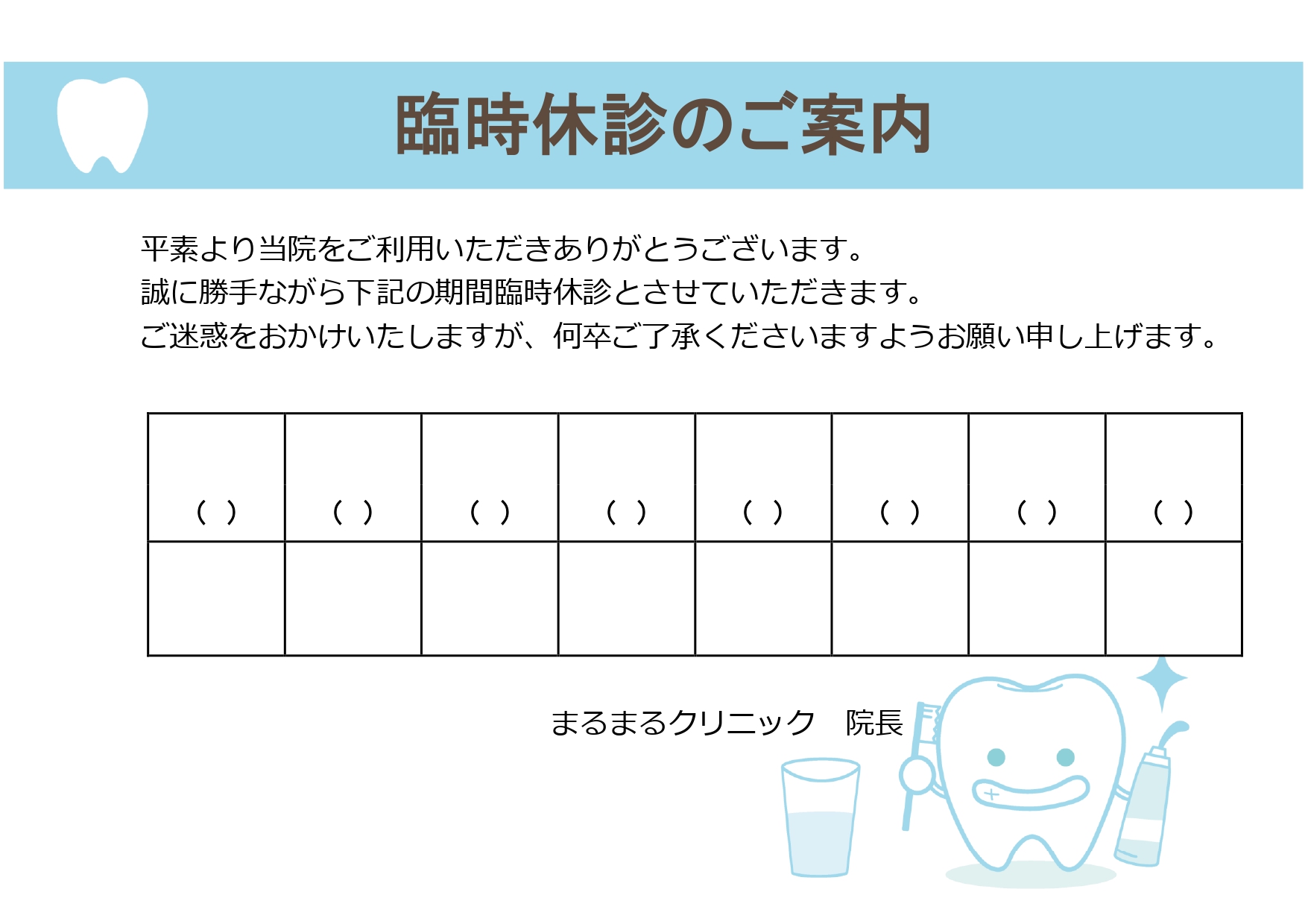 臨時休診のご案内

平素より当院をご利用いただきありがとうございます。
誠に勝手ながら下記の期間臨時休診とさせていただきます。
ご迷惑をおかけいたしますが、何卒ご了承くださいますようお願い申し上げます。

| ( ) | ( ) | ( ) | ( ) | ( ) | ( ) | ( ) | ( ) |
|---|---|---|---|---|---|---|---|
| | | | | | | | |

まるまるクリニック　院長